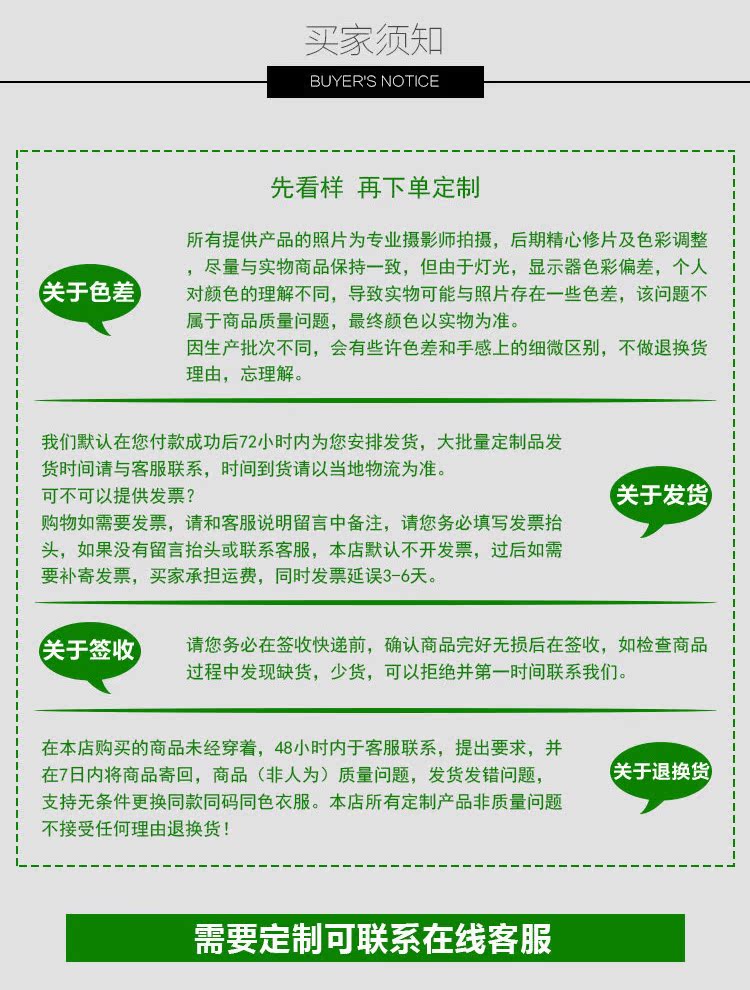 买家须知

BUYER'S NOTICE

先看样 再下单定制

关于色差

所有提供产品的照片为专业摄影师拍摄，后期精心修片及色彩调整，尽量与实物商品保持一致，但由于灯光，显示器色彩偏差，个人对颜色的理解不同，导致实物可能与照片存在一些色差，该问题不属于商品质量问题，最终颜色以实物为准。
因生产批次不同，会有些许色差和手感上的细微区别，不做退换货理由，忘理解。

我们默认在您付款成功后72小时内为您安排发货，大批量定制品发货时间请与客服联系，时间到货请以当地物流为准。
可不可以提供发票？
购物如需要发票，请和客服说明留言中备注，请您务必填写发票抬头，如果没有留言抬头或联系客服，本店默认不开发票，过后如需要补寄发票，买家承担运费，同时发票延误3-6天。

关于发货

关于签收

请您务必在签收快递前，确认商品完好无损后在签收，如检查商品过程中发现缺货，少货，可以拒绝并第一时间联系我们。

在本店购买的商品未经穿着，48小时内于客服联系，提出要求，并在7日内将商品寄回，商品（非人为）质量问题，发货发错问题，支持无条件更换同款同码同色衣服。本店所有定制产品非质量问题不接受任何理由退换货！

关于退换货

需要定制可联系在线客服